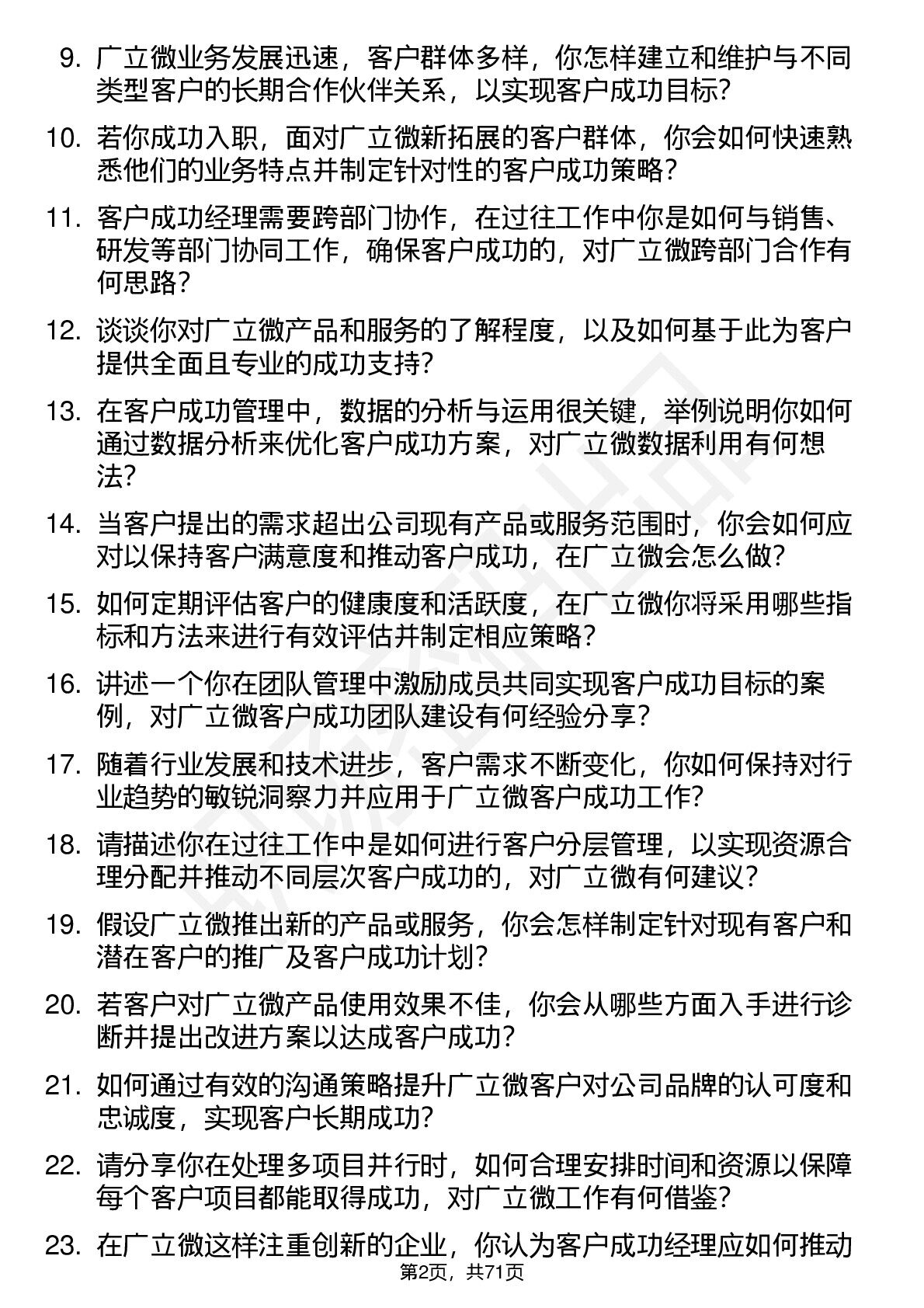 9. 广立微业务发展迅速，客户群体多样，你怎样建立和维护与不同类型客户的长期合作伙伴关系，以实现客户成功目标？

10. 若你成功入职，面对广立微新拓展的客户群体，你会如何快速熟悉他们的业务特点并制定针对性的客户成功策略？

11. 客户成功经理需要跨部门协作，在过往工作中你是如何与销售、研发等部门协同工作，确保客户成功的，对广立微跨部门合作有何思路？

12. 谈谈你对广立微产品和服务的了解程度，以及如何基于此为客户提供全面且专业的成功支持？

13. 在客户成功管理中，数据的分析与运用很关键，举例说明你如何通过数据分析来优化客户成功方案，对广立微数据利用有何想法？

14. 当客户提出的需求超出公司现有产品或服务范围时，你会如何应对以保持客户满意度和推动客户成功，在广立微会怎么做？

15. 如何定期评估客户的健康度和活跃度，在广立微你将采用哪些指标和方法来进行有效评估并制定相应策略？

16. 讲述一个你在团队管理中激励成员共同实现客户成功目标的案例，对广立微客户成功团队建设有何经验分享？

17. 随着行业发展和技术进步，客户需求不断变化，你如何保持对行业趋势的敏锐洞察力并应用于广立微客户成功工作？

18. 请描述你在过往工作中是如何进行客户分层管理，以实现资源合理分配并推动不同层次客户成功的，对广立微有何建议？

19. 假设广立微推出新的产品或服务，你会怎样制定针对现有客户和潜在客户的推广及客户成功计划？

20. 若客户对广立微产品使用效果不佳，你会从哪些方面入手进行诊断并提出改进方案以达成客户成功？

21. 如何通过有效的沟通策略提升广立微客户对公司品牌的认可度和忠诚度，实现客户长期成功？

22. 请分享你在处理多项目并行时，如何合理安排时间和资源以保障每个客户项目都能取得成功，对广立微工作有何借鉴？

23. 在广立微这样注重创新的企业，你认为客户成功经理应如何推动

第2页，共71页